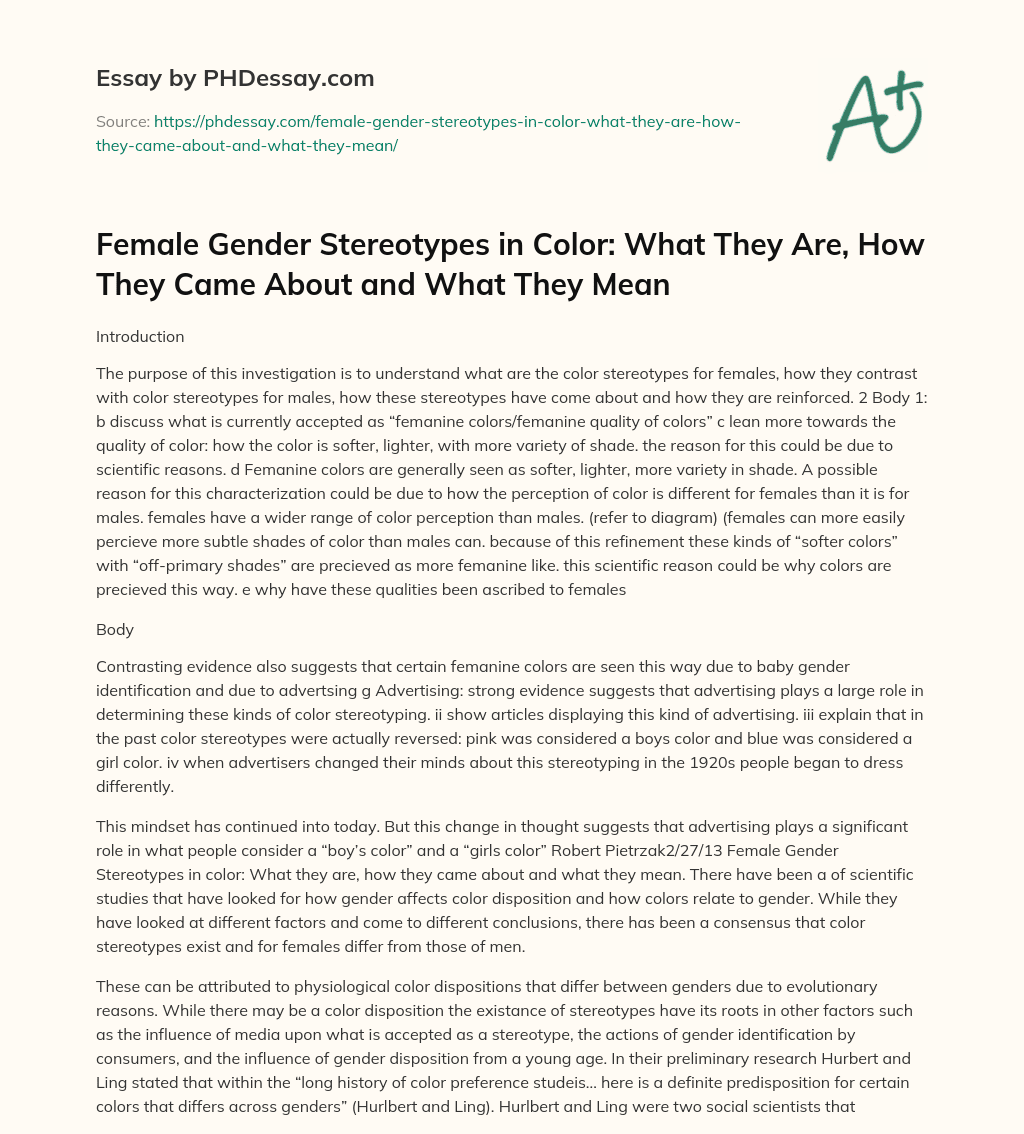 Essay by PHDessay.com

Source: https://phdessay.com/female-gender-stereotypes-in-color-what-they-are-how-they-came-about-and-what-they-mean/

A+

Female Gender Stereotypes in Color: What They Are, How They Came About and What They Mean

Introduction

The purpose of this investigation is to understand what are the color stereotypes for females, how they contrast with color stereotypes for males, how these stereotypes have come about and how they are reinforced. 2 Body 1: b discuss what is currently accepted as “femanine colors/femanine quality of colors” c lean more towards the quality of color: how the color is softer, lighter, with more variety of shade. the reason for this could be due to scientific reasons. d Femanine colors are generally seen as softer, lighter, more variety in shade. A possible reason for this characterization could be due to how the perception of color is different for females than it is for males. females have a wider range of color perception than males. (refer to diagram) (females can more easily percieve more subtle shades of color than males can. because of this refinement these kinds of “softer colors” with “off-primary shades” are precieved as more femanine like. this scientific reason could be why colors are precieved this way. e why have these qualities been ascribed to females

Body

Contrasting evidence also suggests that certain femanine colors are seen this way due to baby gender identification and due to advertsing g Advertising: strong evidence suggests that advertising plays a large role in determining these kinds of color stereotyping. ii show articles displaying this kind of advertising. iii explain that in the past color stereotypes were actually reversed: pink was considered a boys color and blue was considered a girl color. iv when advertisers changed their minds about this stereotyping in the 1920s people began to dress differently.

This mindset has continued into today. But this change in thought suggests that advertising plays a significant role in what people consider a “boy’s color” and a “girls color” Robert Pietrzak2/27/13 Female Gender Stereotypes in color: What they are, how they came about and what they mean. There have been a of scientific studies that have looked for how gender affects color disposition and how colors relate to gender. While they have looked at different factors and come to different conclusions, there has been a consensus that color stereotypes exist and for females differ from those of men.

These can be attributed to physiological color dispositions that differ between genders due to evolutionary reasons. While there may be a color disposition the existance of stereotypes have its roots in other factors such as the influence of media upon what is accepted as a stereotype, the actions of gender identification by consumers, and the influence of gender disposition from a young age. In their preliminary research Hurbert and Ling stated that within the “long history of color preference studeis… here is a definite predisposition for certain colors that differs across genders” (Hurlbert and Ling). Hurlbert and Ling were two social scientists that